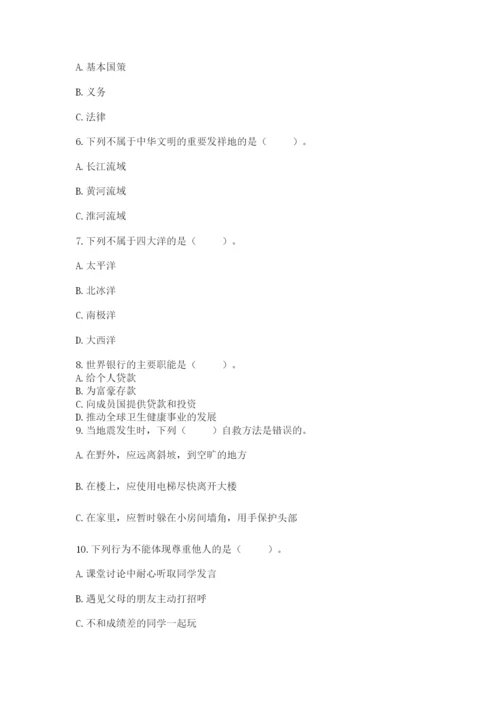 A. 基本国策

B. 义务

C. 法律

6. 下列不属于中华文明的重要发祥地的是（　　）。

A. 长江流域

B. 黄河流域

C. 淮河流域

7. 下列不属于四大洋的是（　　）。

A. 太平洋

B. 北冰洋

C. 南极洋

D. 大西洋

8. 世界银行的主要职能是（　　）。
A. 给个人贷款
B. 为富豪存款
C. 向成员国提供贷款和投资
D. 推动全球卫生健康事业的发展
9. 当地震发生时，下列（　　）自救方法是错误的。

A. 在野外，应远离斜坡，到空旷的地方

B. 在楼上，应使用电梯尽快离开大楼

C. 在家里，应暂时躲在小房间墙角，用手保护头部

10. 下列行为不能体现尊重他人的是（　　）。

A. 课堂讨论中耐心听取同学发言

B. 遇见父母的朋友主动打招呼

C. 不和成绩差的同学一起玩